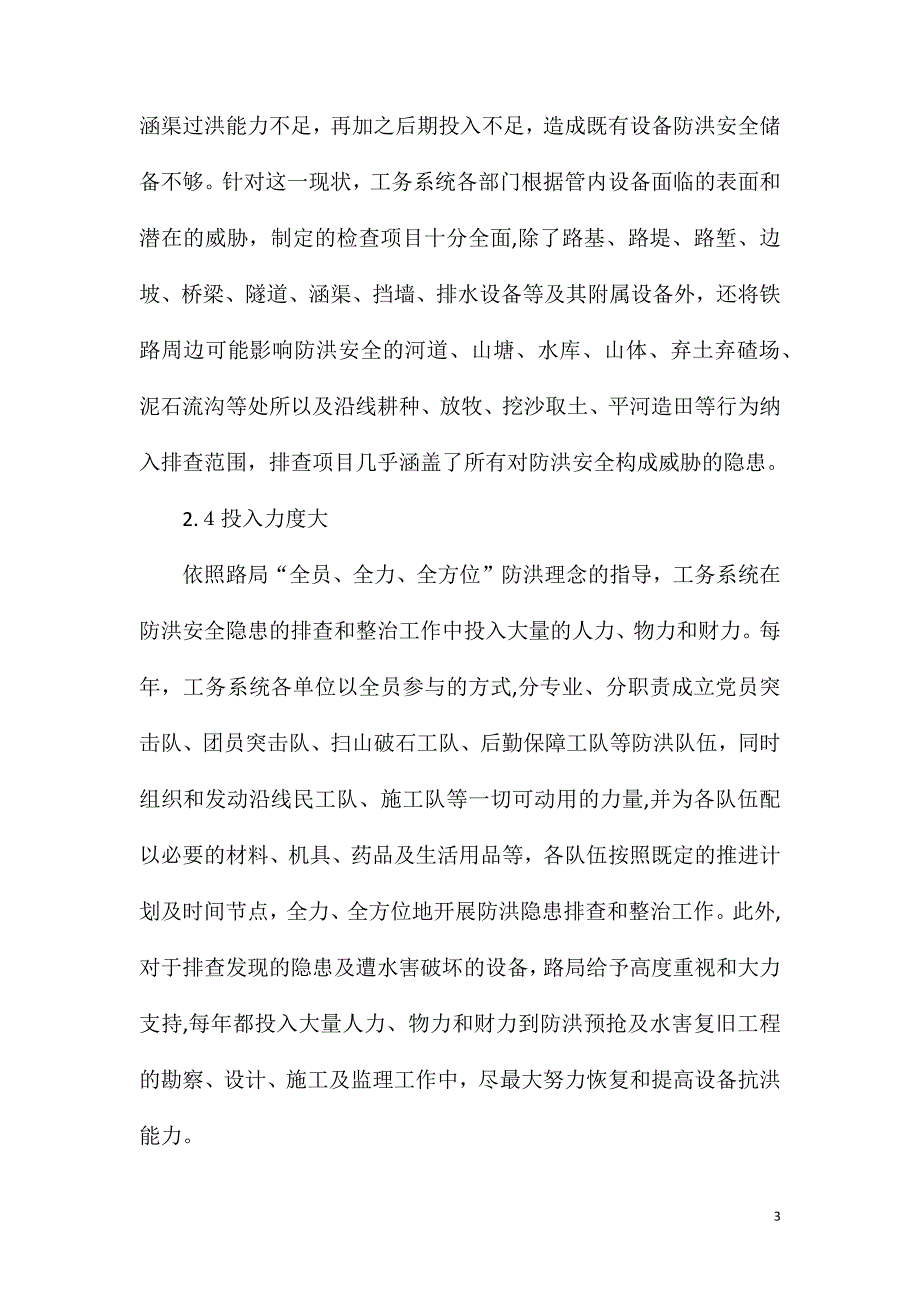 涵渠过洪能力不足，再加之后期投入不足，造成既有设备防洪安全储备不够。针对这一现状，工务系统各部门根据管内设备面临的表面和潜在的威胁，制定的检查项目十分全面,除了路基、路堤、路堑、边坡、桥梁、隧道、涵渠、挡墙、排水设备等及其附属设备外，还将铁路周边可能影响防洪安全的河道、山塘、水库、山体、弃土弃碴场、泥石流沟等处所以及沿线耕种、放牧、挖沙取土、平河造田等行为纳入排查范围，排查项目几乎涵盖了所有对防洪安全构成威胁的隐患。

2.4 投入力度大

依照路局“全员、全力、全方位”防洪理念的指导，工务系统在防洪安全隐患的排查和整治工作中投入大量的人力、物力和财力。每年，工务系统各单位以全员参与的方式,分专业、分职责成立党员突击队、团员突击队、扫山破石工队、后勤保障工队等防洪队伍，同时组织和发动沿线民工队、施工队等一切可动用的力量,并为各队伍配以必要的材料、机具、药品及生活用品等，各队伍按照既定的推进计划及时间节点，全力、全方位地开展防洪隐患排查和整治工作。此外,对于排查发现的隐患及遭水害破坏的设备，路局给予高度重视和大力支持,每年都投入大量人力、物力和财力到防洪预抢及水害复旧工程的勘察、设计、施工及监理工作中，尽最大努力恢复和提高设备抗洪能力。

3